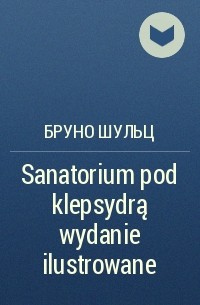 БРУНО ШУЛЬЦ

Sanatorium pod klepsydrą wydanie ilustrowane